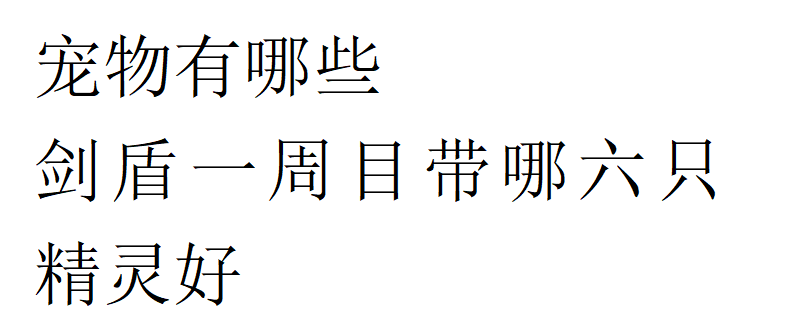 宠物有哪些
剑盾一周目带哪六只精灵好